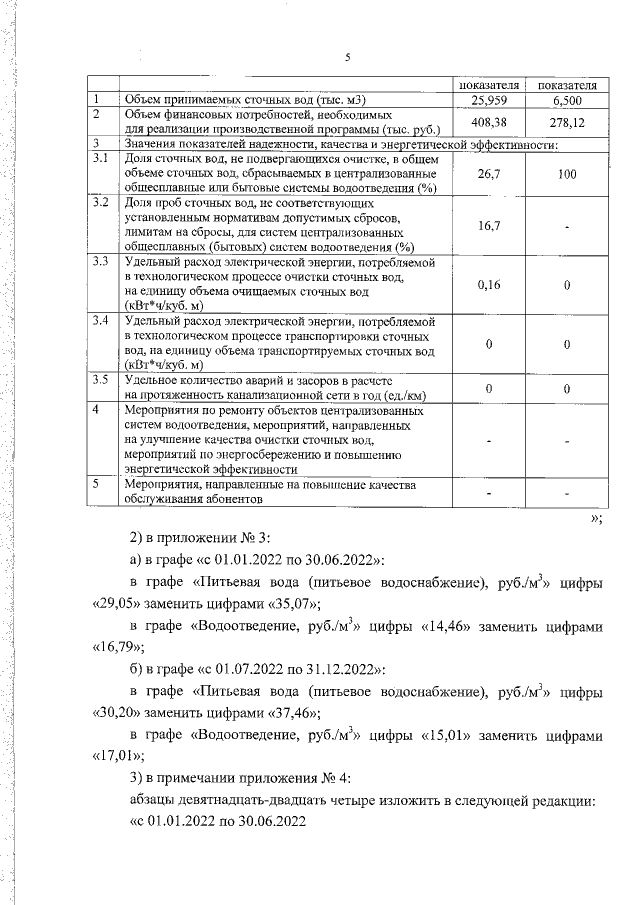 5

|  |  | показателя | показателя |
|---|---|---|---|
| 1 | Объем принимаемых сточных вод (тыс. м3) | 25,959 | 6,500 |
| 2 | Объем финансовых потребностей, необходимых для реализации производственной программы (тыс. руб.) | 408,38 | 278,12 |
| 3 | Значения показателей надежности, качества и энергетической эффективности: |  |  |
| 3.1 | Доля сточных вод, не подвергающихся очистке, в общем объеме сточных вод, сбрасываемых в централизованные общесплавные или бытовые системы водоотведения (%) | 26,7 | 100 |
| 3.2 | Доля проб сточных вод, не соответствующих установленным нормативам допустимых сбросов, лимитам на сбросы, для систем централизованных общесплавных (бытовых) систем водоотведения (%) | 16,7 | - |
| 3.3 | Удельный расход электрической энергии, потребляемой в технологическом процессе очистки сточных вод, на единицу объема очищаемых сточных вод (кВт*ч/куб. м) | 0,16 | 0 |
| 3.4 | Удельный расход электрической энергии, потребляемой в технологическом процессе транспортировки сточных вод, на единицу объема транспортируемых сточных вод (кВт*ч/куб. м) | 0 | 0 |
| 3.5 | Удельное количество аварий и засоров в расчете на протяженность канализационной сети в год (ед./км) | 0 | 0 |
| 4 | Мероприятия по ремонту объектов централизованных систем водоотведения, мероприятий, направленных на улучшение качества очистки сточных вод, мероприятий по энергосбережению и повышению энергетической эффективности | - | - |
| 5 | Мероприятия, направленные на повышение качества обслуживания абонентов | - | - |

»;

2) в приложении № 3:

а) в графе «с 01.01.2022 по 30.06.2022»:

в графе «Питьевая вода (питьевое водоснабжение), руб./м$^3$» цифры «29,05» заменить цифрами «35,07»;

в графе «Водоотведение, руб./м$^3$» цифры «14,46» заменить цифрами «16,79»;

б) в графе «с 01.07.2022 по 31.12.2022»:

в графе «Питьевая вода (питьевое водоснабжение), руб./м$^3$» цифры «30,20» заменить цифрами «37,46»;

в графе «Водоотведение, руб./м$^3$» цифры «15,01» заменить цифрами «17,01»;

3) в примечании приложения № 4:

абзацы девятнадцать-двадцать четыре изложить в следующей редакции:

«с 01.01.2022 по 30.06.2022